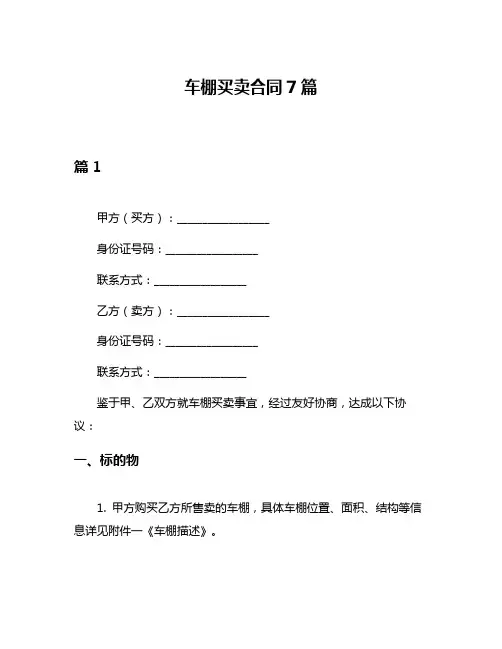 车棚买卖合同 7 篇

篇 1

甲方（买方）：________________

身份证号码：________________

联系方式：________________

乙方（卖方）：________________

身份证号码：________________

联系方式：________________

鉴于甲、乙双方就车棚买卖事宜，经过友好协商，达成以下协议：

一、标的物

1. 甲方购买乙方所售卖的车棚，具体车棚位置、面积、结构等信息详见附件一《车棚描述》。